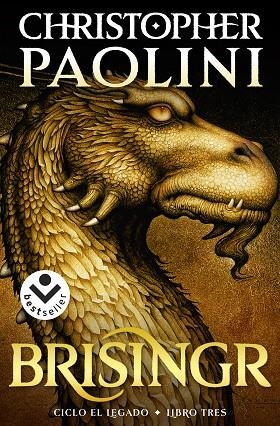 CHRISTOPHER PAOLINI

bestseller

BRISINGR

CICLO EL LEGADO ◆ LIBRO TRES